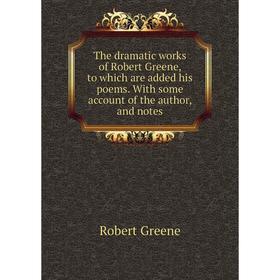 The dramatic works of Robert Greene, to which are added his poems. With some account of the author, and notes

Robert Greene